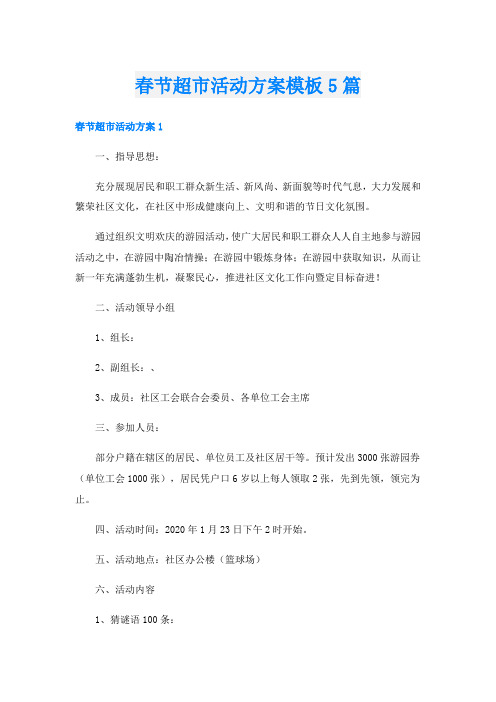 春节超市活动方案模板5篇

春节超市活动方案1

一、指导思想：

充分展现居民和职工群众新生活、新风尚、新面貌等时代气息，大力发展和繁荣社区文化，在社区中形成健康向上、文明和谐的节日文化氛围。

通过组织文明欢庆的游园活动，使广大居民和职工群众人人自主地参与游园活动之中，在游园中陶冶情操；在游园中锻炼身体；在游园中获取知识，从而让新一年充满蓬勃生机，凝聚民心，推进社区文化工作向暨定目标奋进！

二、活动领导小组

1、组长：

2、副组长：、

3、成员：社区工会联合会委员、各单位工会主席

三、参加人员：

部分户籍在辖区的居民、单位员工及社区居干等。预计发出3000张游园券（单位工会1000张），居民凭户口6岁以上每人领取2张，先到先领，领完为止。

四、活动时间：2020年1月23日下午2时开始。

五、活动地点：社区办公楼（篮球场）

六、活动内容

1、猜谜语100条：